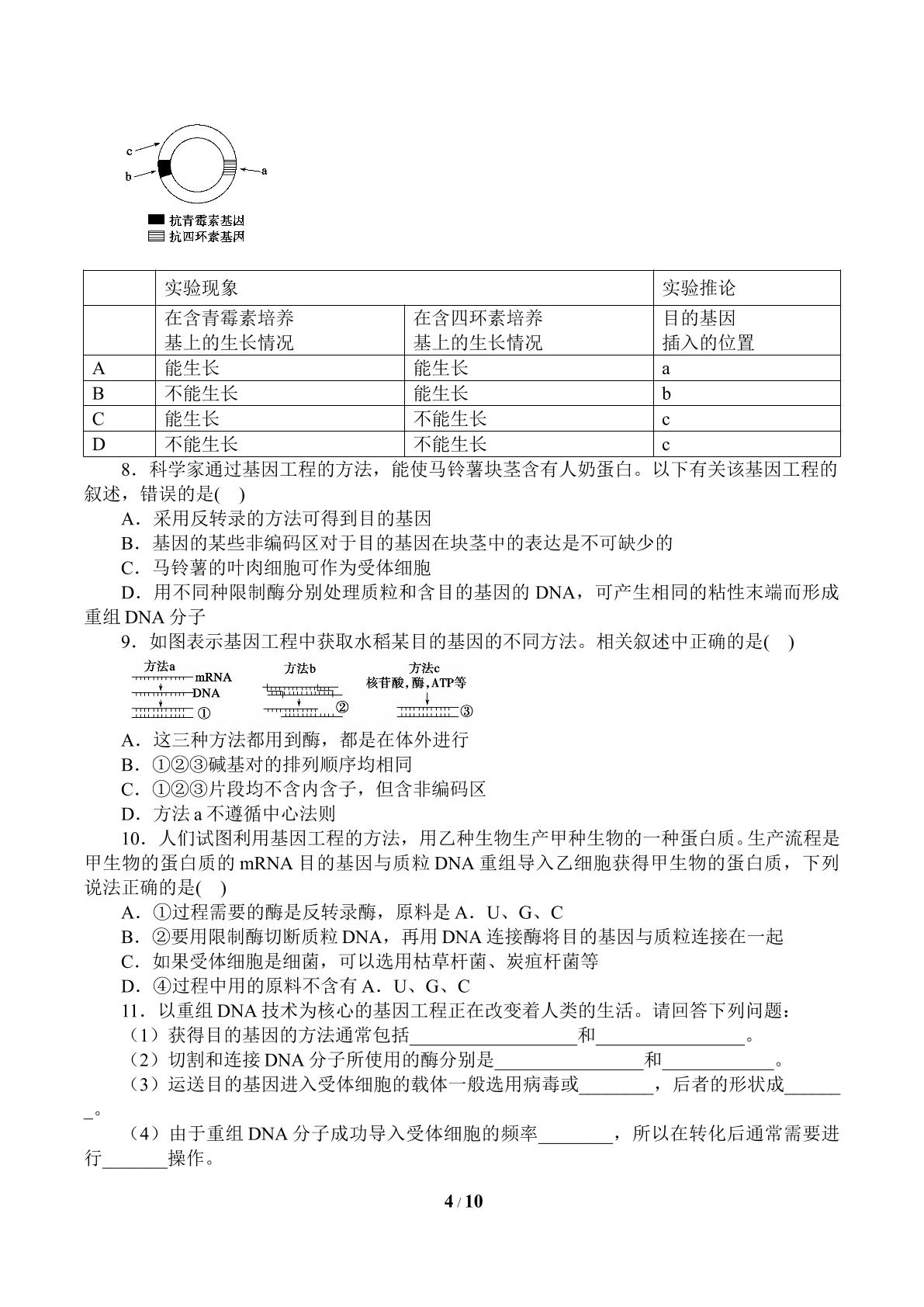 c
b
a
抗青霉素基因
抗四环素基因

|  | 实验现象 |  | 实验推论 |
|---|---|---|---|
|  | 在含青霉素培养基上的生长情况 | 在含四环素培养基上的生长情况 | 目的基因插入的位置 |
| A | 能生长 | 能生长 | a |
| B | 不能生长 | 能生长 | b |
| C | 能生长 | 不能生长 | c |
| D | 不能生长 | 不能生长 | c |

8．科学家通过基因工程的方法，能使马铃薯块茎含有人奶蛋白。以下有关该基因工程的叙述，错误的是( )

A．采用反转录的方法可得到目的基因

B．基因的某些非编码区对于目的基因在块茎中的表达是不可缺少的

C．马铃薯的叶肉细胞可作为受体细胞

D．用不同种限制酶分别处理质粒和含目的基因的DNA，可产生相同的粘性末端而形成重组DNA分子

9．如图表示基因工程中获取水稻某目的基因的不同方法。相关叙述中正确的是( )

方法a
mRNA
DNA
①
方法b
②
方法c
核苷酸，酶，ATP等
③

A．这三种方法都用到酶，都是在体外进行

B．①②③碱基对的排列顺序均相同

C．①②③片段均不含内含子，但含非编码区

D．方法a不遵循中心法则

10．人们试图利用基因工程的方法，用乙种生物生产甲种生物的一种蛋白质。生产流程是甲生物的蛋白质的mRNA目的基因与质粒DNA重组导入乙细胞获得甲生物的蛋白质，下列说法正确的是( )

A．①过程需要的酶是反转录酶，原料是A．U、G、C

B．②要用限制酶切断质粒DNA，再用DNA连接酶将目的基因与质粒连接在一起

C．如果受体细胞是细菌，可以选用枯草杆菌、炭疽杆菌等

D．④过程中用的原料不含有A．U、G、C

11．以重组DNA技术为核心的基因工程正在改变着人类的生活。请回答下列问题：

（1）获得目的基因的方法通常包括____和____。

（2）切割和连接DNA分子所使用的酶分别是____和____。

（3）运送目的基因进入受体细胞的载体一般选用病毒或____，后者的形状成____。

（4）由于重组DNA分子成功导入受体细胞的频率____，所以在转化后通常需要进行____操作。

4 / 10